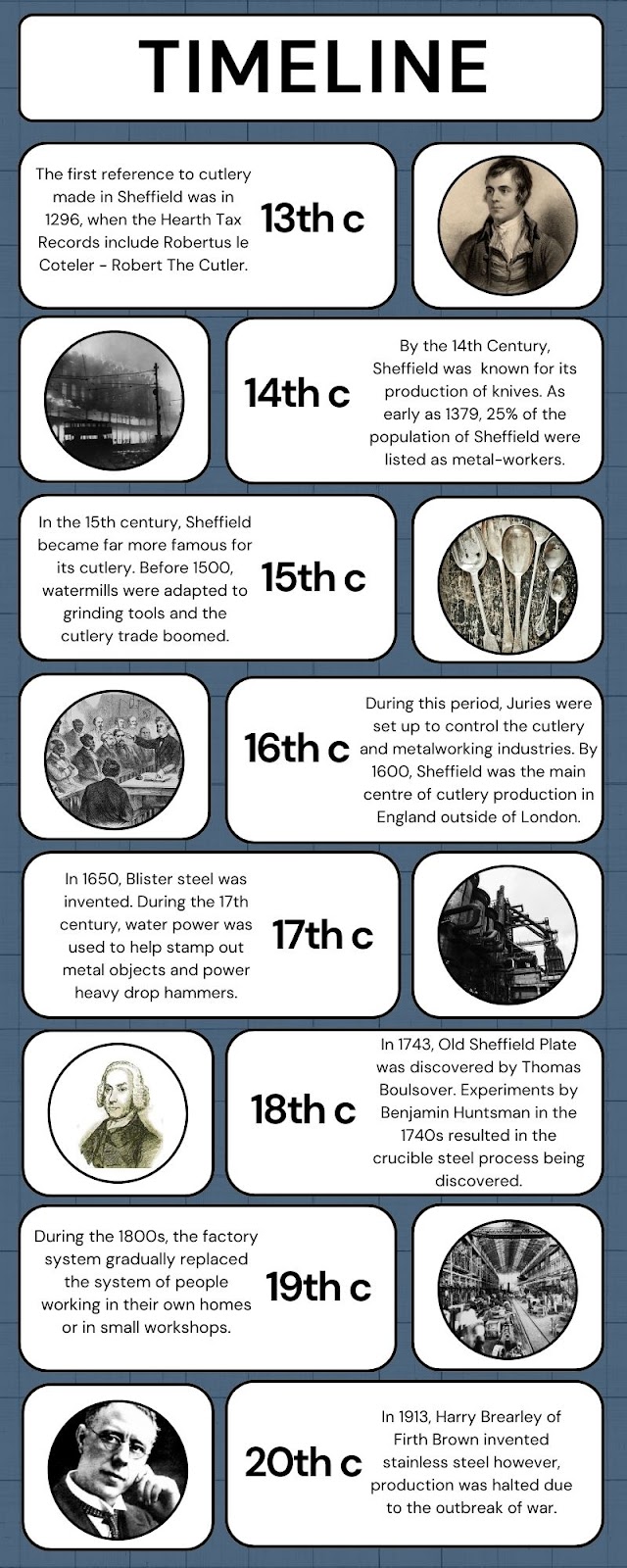 TIMELINE

The first reference to cutlery made in Sheffield was in 1296, when the Hearth Tax Records include Robertus le Coteler - Robert The Cutler.

13th c

14th c

By the 14th Century, Sheffield was known for its production of knives. As early as 1379, 25% of the population of Sheffield were listed as metal-workers.

In the 15th century, Sheffield became far more famous for its cutlery. Before 1500, watermills were adapted to grinding tools and the cutlery trade boomed.

15th c

16th c

During this period, Juries were set up to control the cutlery and metalworking industries. By 1600, Sheffield was the main centre of cutlery production in England outside of London.

In 1650, Blister steel was invented. During the 17th century, water power was used to help stamp out metal objects and power heavy drop hammers.

17th c

18th c

In 1743, Old Sheffield Plate was discovered by Thomas Boulsover. Experiments by Benjamin Huntsman in the 1740s resulted in the crucible steel process being discovered.

During the 1800s, the factory system gradually replaced the system of people working in their own homes or in small workshops.

19th c

20th c

In 1913, Harry Brearley of Firth Brown invented stainless steel however, production was halted due to the outbreak of war.